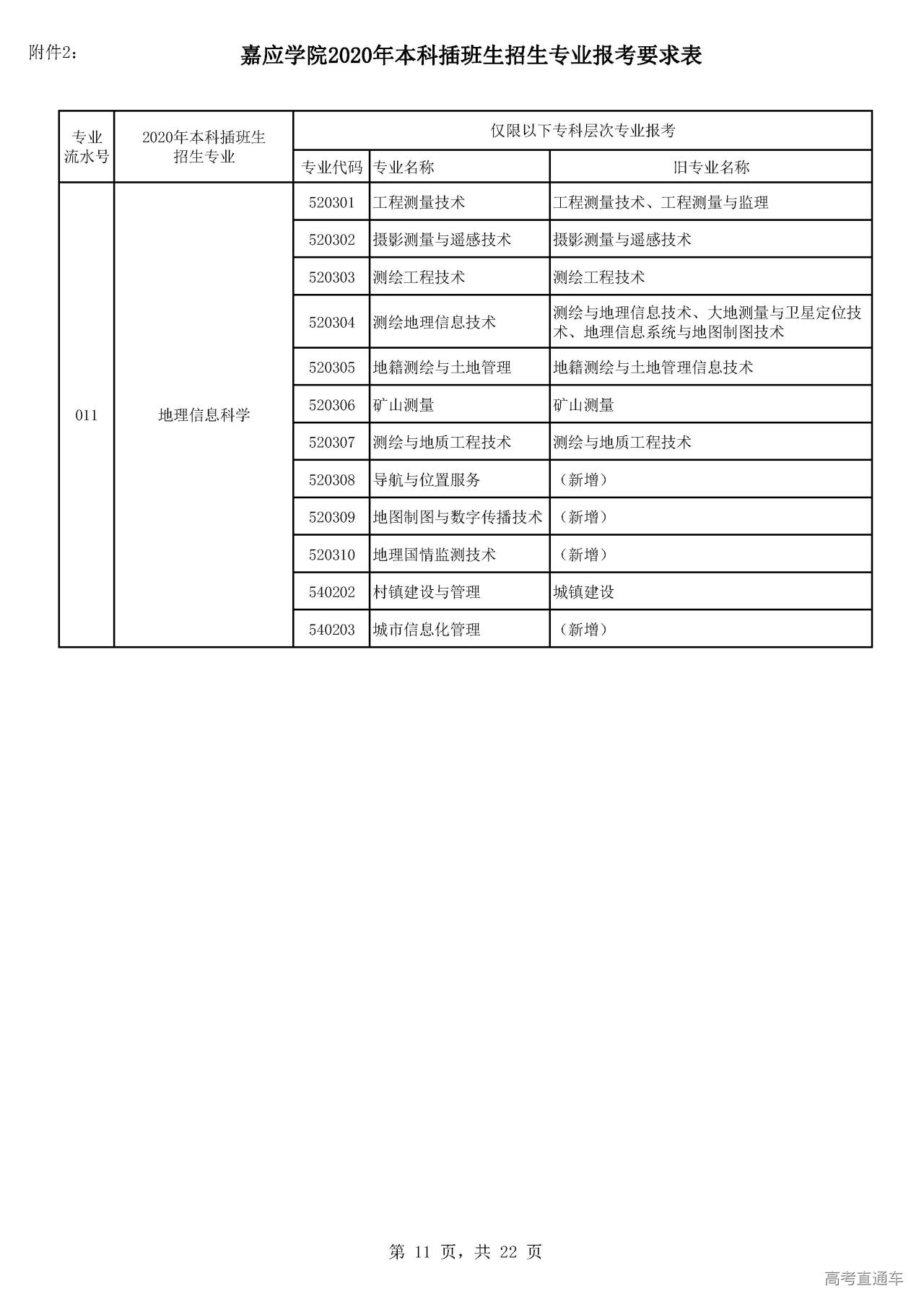 附件2：

嘉应学院2020年本科插班生招生专业报考要求表

| 专业流水号 | 2020年本科插班生招生专业 | 仅限以下专科层次专业报考 | | |
|---|---|---|---|---|
| | | 专业代码 | 专业名称 | 旧专业名称 |
| 011 | 地理信息科学 | 520301 | 工程测量技术 | 工程测量技术、工程测量与监理 |
| | | 520302 | 摄影测量与遥感技术 | 摄影测量与遥感技术 |
| | | 520303 | 测绘工程技术 | 测绘工程技术 |
| | | 520304 | 测绘地理信息技术 | 测绘与地理信息技术、大地测量与卫星定位技术、地理信息系统与地图制图技术 |
| | | 520305 | 地籍测绘与土地管理 | 地籍测绘与土地管理信息技术 |
| | | 520306 | 矿山测量 | 矿山测量 |
| | | 520307 | 测绘与地质工程技术 | 测绘与地质工程技术 |
| | | 520308 | 导航与位置服务 | （新增） |
| | | 520309 | 地图制图与数字传播技术 | （新增） |
| | | 520310 | 地理国情监测技术 | （新增） |
| | | 540202 | 村镇建设与管理 | 城镇建设 |
| | | 540203 | 城市信息化管理 | （新增） |

第 11 页，共 22 页

高考直通车